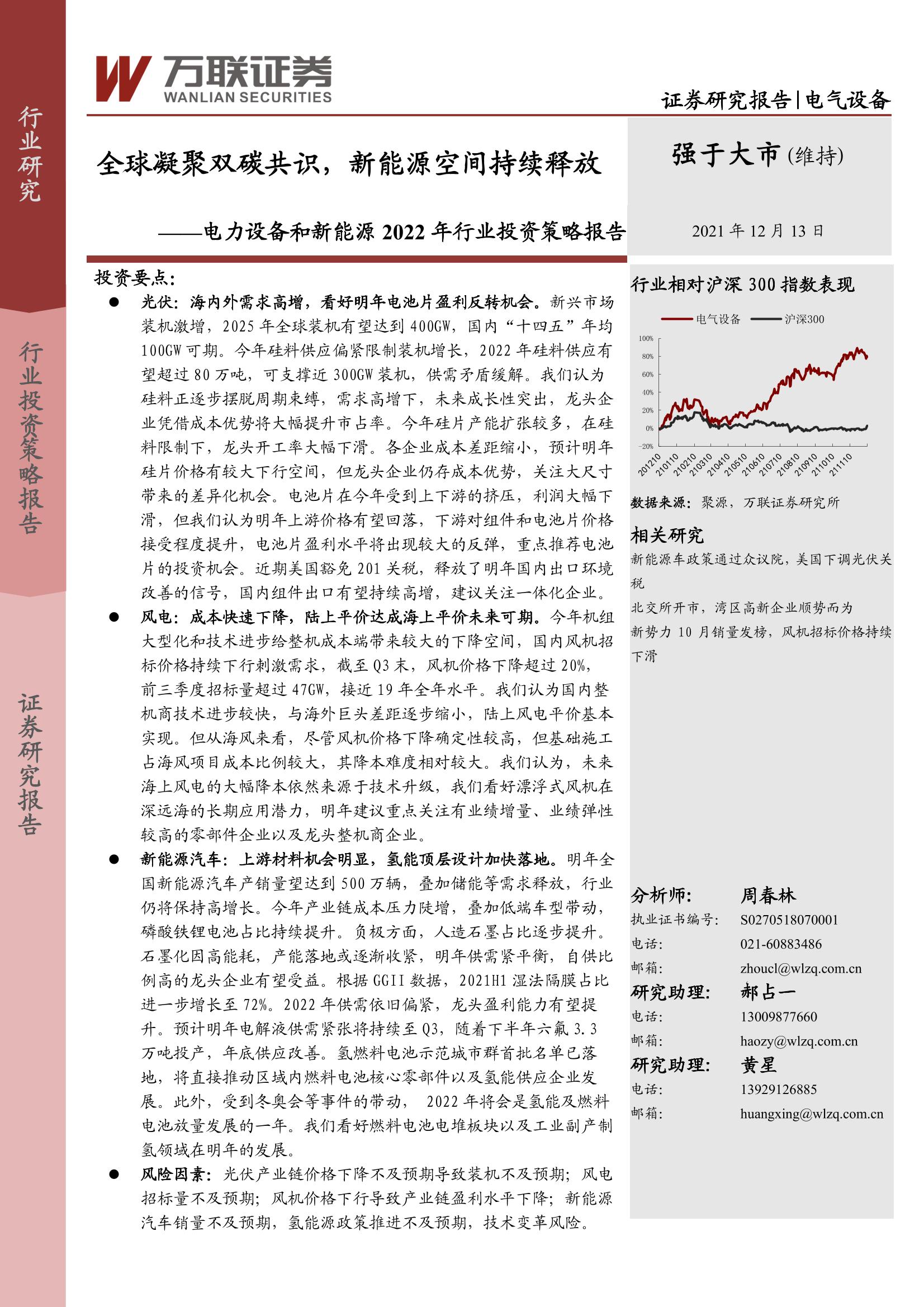 行业研究

行业投资策略报告

证券研究报告

万联证券
WANLIAN SECURITIES

证券研究报告|电气设备

全球凝聚双碳共识，新能源空间持续释放

——电力设备和新能源 2022 年行业投资策略报告

强于大市(维持)

2021 年 12 月 13 日

投资要点:

● 光伏：海内外需求高增，看好明年电池片盈利反转机会。新兴市场装机激增，2025 年全球装机有望达到 400GW，国内“十四五”年均 100GW 可期。今年硅料供应偏紧限制装机增长，2022 年硅料供应有望超过 80 万吨，可支撑近 300GW 装机，供需矛盾缓解。我们认为硅料正逐步摆脱周期束缚，需求高增下，未来成长性突出，龙头企业凭借成本优势将大幅提升市占率。今年硅片产能扩张较多，在硅料限制下，龙头开工率大幅下滑。各企业成本差距缩小，预计明年硅片价格有较大下行空间，但龙头企业仍存成本优势，关注大尺寸带来的差异化机会。电池片在今年受到上下游的挤压，利润大幅下滑，但我们认为明年上游价格有望回落，下游对组件和电池片价格接受程度提升，电池片盈利水平将出现较大的反弹，重点推荐电池片的投资机会。近期美国豁免 201 关税，释放了明年国内出口环境改善的信号，国内组件出口有望持续高增，建议关注一体化企业。

● 风电：成本快速下降，陆上平价达成海上平价未来可期。今年机组大型化和技术进步给整机成本端带来较大的下降空间，国内风机招标价格持续下行刺激需求，截至 Q3 末，风机价格下降超过 20%，前三季度招标量超过 47GW，接近 19 年全年水平。我们认为国内整机商技术进步较快，与海外巨头差距逐步缩小，陆上风电平价基本实现。但从海风来看，尽管风机价格下降确定性较高，但基础施工占海风项目成本比例较大，其降本难度相对较大。我们认为，未来海上风电的大幅降本依然来源于技术升级，我们看好漂浮式风机在深远海的长期应用潜力，明年建议重点关注有业绩增量、业绩弹性较高的零部件企业以及龙头整机商企业。

● 新能源汽车：上游材料机会明显，氢能顶层设计加快落地。明年全国新能源汽车产销量望达到 500 万辆，叠加储能等需求释放，行业仍将保持高增长。今年产业链成本压力陡增，叠加低端车型带动，磷酸铁锂电池占比持续提升。负极方面，人造石墨占比逐步提升。石墨化因高能耗，产能落地或逐渐收紧，明年供需紧平衡，自供比例高的龙头企业有望受益。根据 GGII 数据，2021H1 湿法隔膜占比进一步增长至 72%。2022 年供需依旧偏紧，龙头盈利能力有望提升。预计明年电解液供需紧张将持续至 Q3，随着下半年六氟 3.3 万吨投产，年底供应改善。氢燃料电池示范城市群首批名单已落地，将直接推动区域内燃料电池核心零部件以及氢能供应企业发展。此外，受到冬奥会等事件的带动， 2022 年将会是氢能及燃料电池放量发展的一年。我们看好燃料电池电堆板块以及工业副产制氢领域在明年的发展。

● 风险因素：光伏产业链价格下降不及预期导致装机不及预期；风电招标量不及预期；风机价格下行导致产业链盈利水平下降；新能源汽车销量不及预期，氢能源政策推进不及预期，技术变革风险。

行业相对沪深 300 指数表现

电气设备 沪深300

100%
80%
60%
40%
20%
0%
-20%

201210 210110 210210 210310 210410 210510 210610 210710 210810 210910 211010 211110

数据来源：聚源，万联证券研究所

相关研究

新能源车政策通过众议院，美国下调光伏关税

北交所开市，湾区高新企业顺势而为

新势力 10 月销量发榜，风机招标价格持续下滑

分析师: 周春林
执业证书编号: S0270518070001
电话: 021-60883486
邮箱: zhoucl@wlzq.com.cn
研究助理: 郝占一
电话: 13009877660
邮箱: haozy@wlzq.com.cn
研究助理: 黄星
电话: 13929126885
邮箱: huangxing@wlzq.com.cn